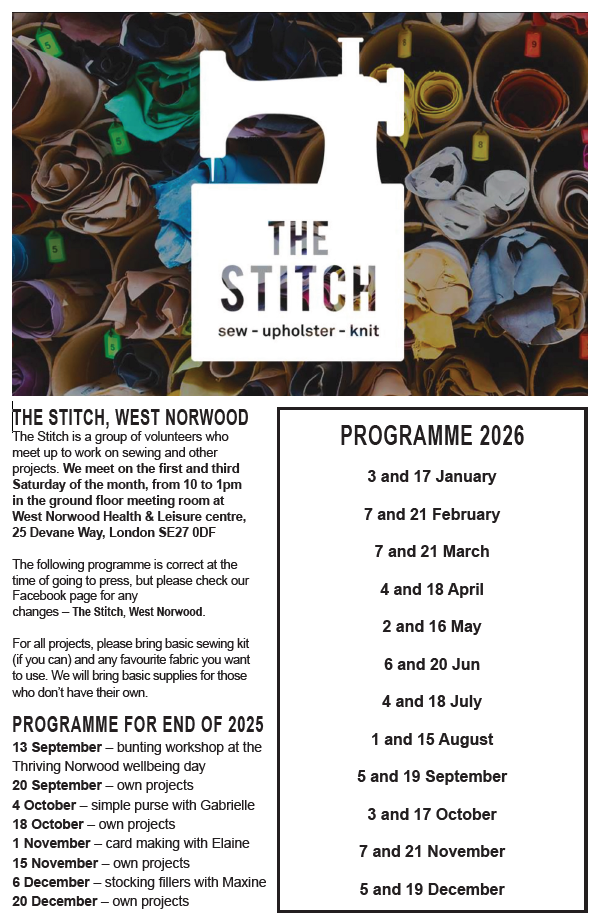 THE STITCH
sew - upholster - knit

THE STITCH, WEST NORWOOD
The Stitch is a group of volunteers who meet up to work on sewing and other projects. We meet on the first and third Saturday of the month, from 10 to 1pm in the ground floor meeting room at West Norwood Health & Leisure centre, 25 Devane Way, London SE27 0DF

The following programme is correct at the time of going to press, but please check our Facebook page for any changes – The Stitch, West Norwood.

For all projects, please bring basic sewing kit (if you can) and any favourite fabric you want to use. We will bring basic supplies for those who don't have their own.

PROGRAMME FOR END OF 2025
13 September – bunting workshop at the Thriving Norwood wellbeing day
20 September – own projects
4 October – simple purse with Gabrielle
18 October – own projects
1 November – card making with Elaine
15 November – own projects
6 December – stocking fillers with Maxine
20 December – own projects

PROGRAMME 2026
3 and 17 January
7 and 21 February
7 and 21 March
4 and 18 April
2 and 16 May
6 and 20 Jun
4 and 18 July
1 and 15 August
5 and 19 September
3 and 17 October
7 and 21 November
5 and 19 December